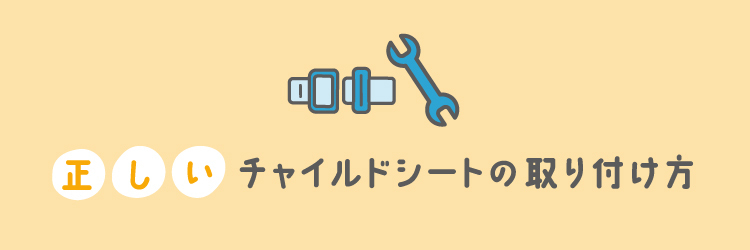 正しいチャイルドシートの取り付け方